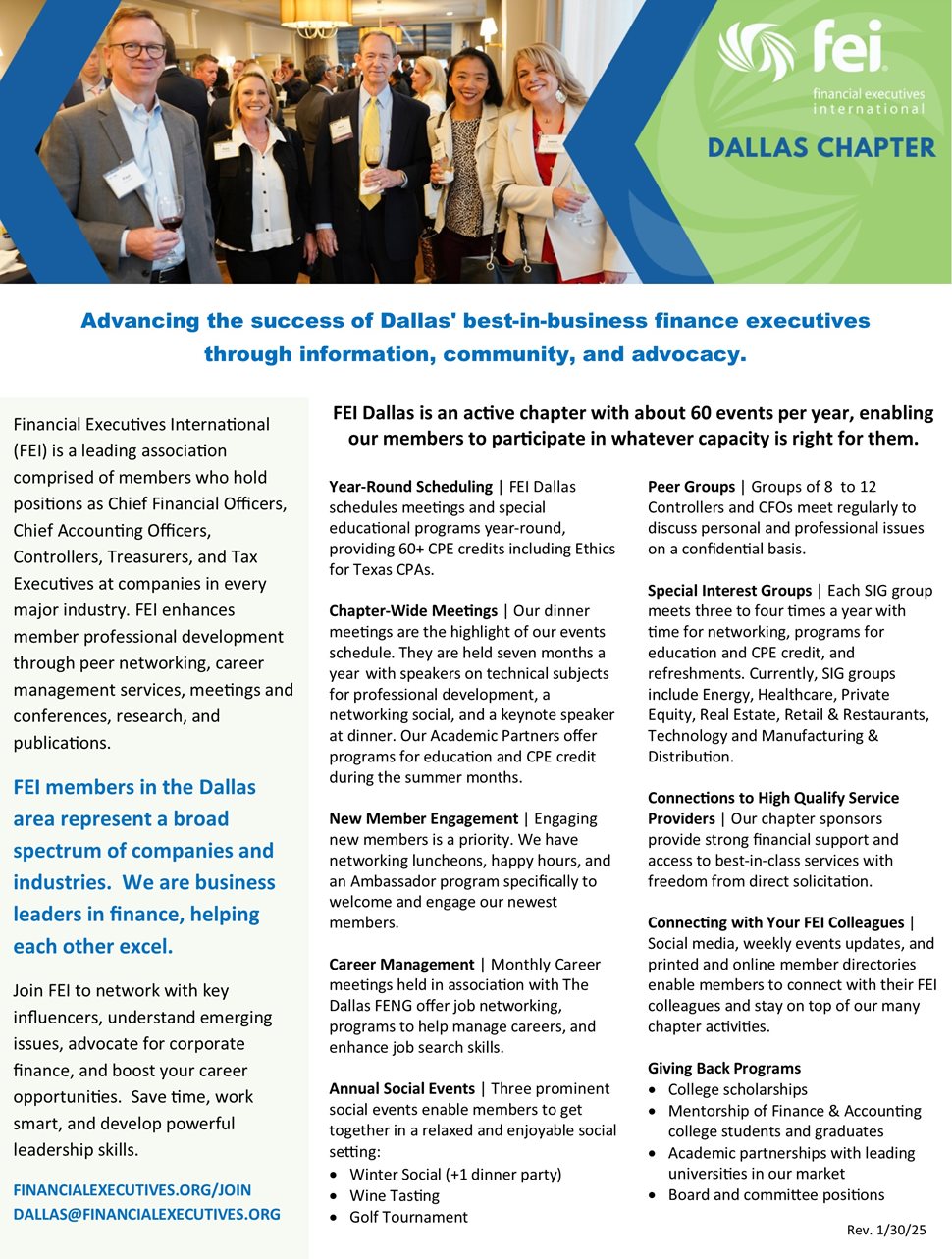 fei
financial executives international
DALLAS CHAPTER

Advancing the success of Dallas' best-in-business finance executives through information, community, and advocacy.

Financial Executives International (FEI) is a leading association comprised of members who hold positions as Chief Financial Officers, Chief Accounting Officers, Controllers, Treasurers, and Tax Executives at companies in every major industry. FEI enhances member professional development through peer networking, career management services, meetings and conferences, research, and publications.

FEI members in the Dallas area represent a broad spectrum of companies and industries. We are business leaders in finance, helping each other excel.

Join FEI to network with key influencers, understand emerging issues, advocate for corporate finance, and boost your career opportunities. Save time, work smart, and develop powerful leadership skills.

FINANCIALEXECUTIVES.ORG/JOIN
DALLAS@FINANCIALEXECUTIVES.ORG

FEI Dallas is an active chapter with about 60 events per year, enabling our members to participate in whatever capacity is right for them.

Year-Round Scheduling | FEI Dallas schedules meetings and special educational programs year-round, providing 60+ CPE credits including Ethics for Texas CPAs.

Chapter-Wide Meetings | Our dinner meetings are the highlight of our events schedule. They are held seven months a year with speakers on technical subjects for professional development, a networking social, and a keynote speaker at dinner. Our Academic Partners offer programs for education and CPE credit during the summer months.

New Member Engagement | Engaging new members is a priority. We have networking luncheons, happy hours, and an Ambassador program specifically to welcome and engage our newest members.

Career Management | Monthly Career meetings held in association with The Dallas FENG offer job networking, programs to help manage careers, and enhance job search skills.

Annual Social Events | Three prominent social events enable members to get together in a relaxed and enjoyable social setting:
• Winter Social (+1 dinner party)
• Wine Tasting
• Golf Tournament

Peer Groups | Groups of 8 to 12 Controllers and CFOs meet regularly to discuss personal and professional issues on a confidential basis.

Special Interest Groups | Each SIG group meets three to four times a year with time for networking, programs for education and CPE credit, and refreshments. Currently, SIG groups include Energy, Healthcare, Private Equity, Real Estate, Retail & Restaurants, Technology and Manufacturing & Distribution.

Connections to High Qualify Service Providers | Our chapter sponsors provide strong financial support and access to best-in-class services with freedom from direct solicitation.

Connecting with Your FEI Colleagues | Social media, weekly events updates, and printed and online member directories enable members to connect with their FEI colleagues and stay on top of our many chapter activities.

Giving Back Programs
• College scholarships
• Mentorship of Finance & Accounting college students and graduates
• Academic partnerships with leading universities in our market
• Board and committee positions

Rev. 1/30/25